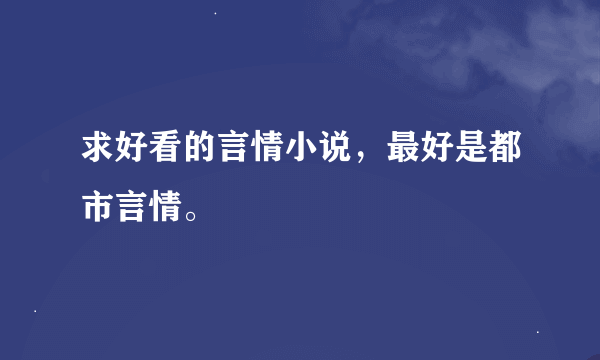 求好看的言情小说，最好是都市言情。